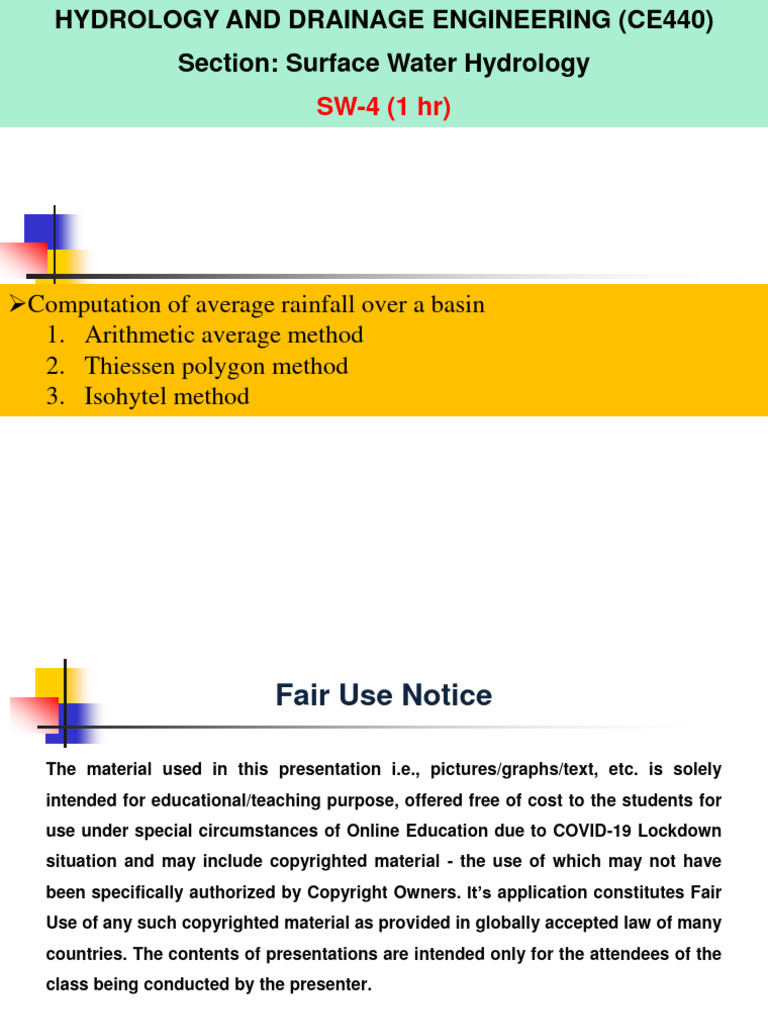 HYDROLOGY AND DRAINAGE ENGINEERING (CE440)
Section: Surface Water Hydrology
SW-4 (1 hr)

➢Computation of average rainfall over a basin
1. Arithmetic average method
2. Thiessen polygon method
3. Isohytel method

Fair Use Notice

The material used in this presentation i.e., pictures/graphs/text, etc. is solely intended for educational/teaching purpose, offered free of cost to the students for use under special circumstances of Online Education due to COVID-19 Lockdown situation and may include copyrighted material - the use of which may not have been specifically authorized by Copyright Owners. It's application constitutes Fair Use of any such copyrighted material as provided in globally accepted law of many countries. The contents of presentations are intended only for the attendees of the class being conducted by the presenter.